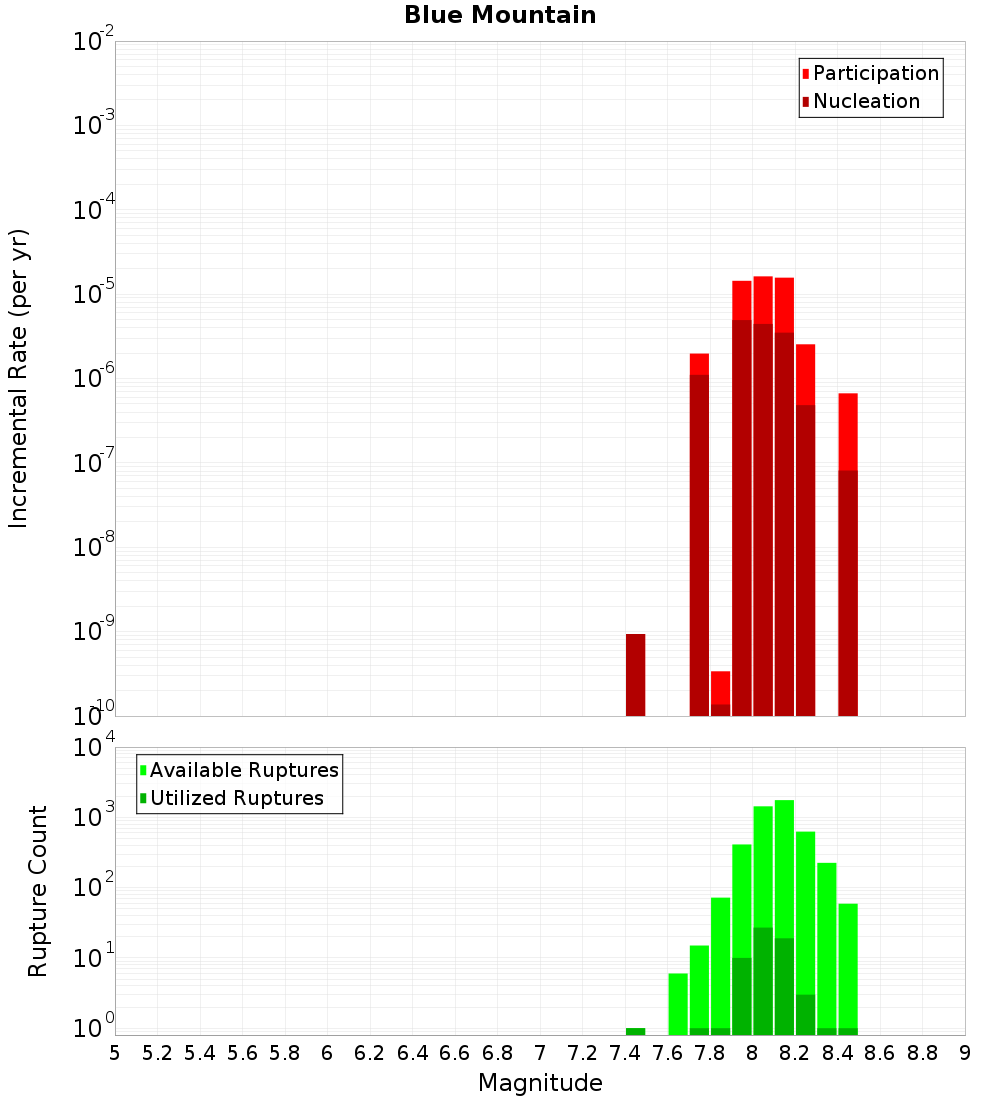 Blue Mountain

Participation
Nucleation

Incremental Rate (per yr)

$10^{-2}$
$10^{-3}$
$10^{-4}$
$10^{-5}$
$10^{-6}$
$10^{-7}$
$10^{-8}$
$10^{-9}$
$10^{-10}$

Available Ruptures
Utilized Ruptures

Rupture Count

$10^{4}$
$10^{3}$
$10^{2}$
$10^{1}$
$10^{0}$

5 5.2 5.4 5.6 5.8 6 6.2 6.4 6.6 6.8 7 7.2 7.4 7.6 7.8 8 8.2 8.4 8.6 8.8 9

Magnitude